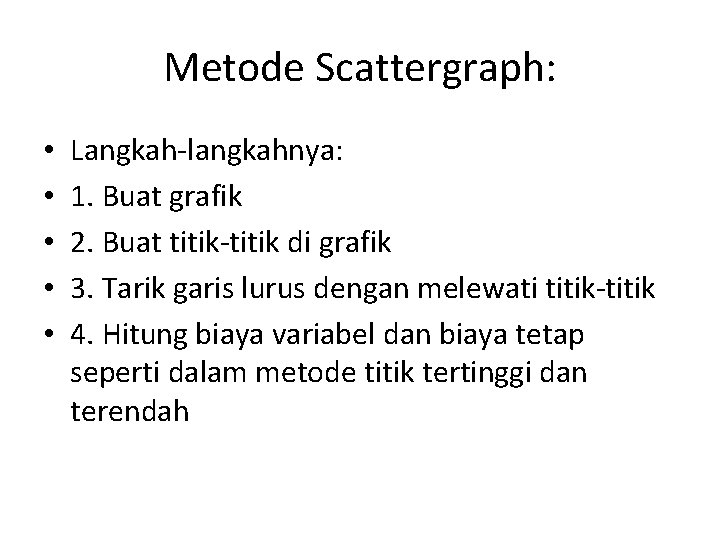 Metode Scattergraph:

• Langkah-langkahnya:
• 1. Buat grafik
• 2. Buat titik-titik di grafik
• 3. Tarik garis lurus dengan melewati titik-titik
• 4. Hitung biaya variabel dan biaya tetap seperti dalam metode titik tertinggi dan terendah